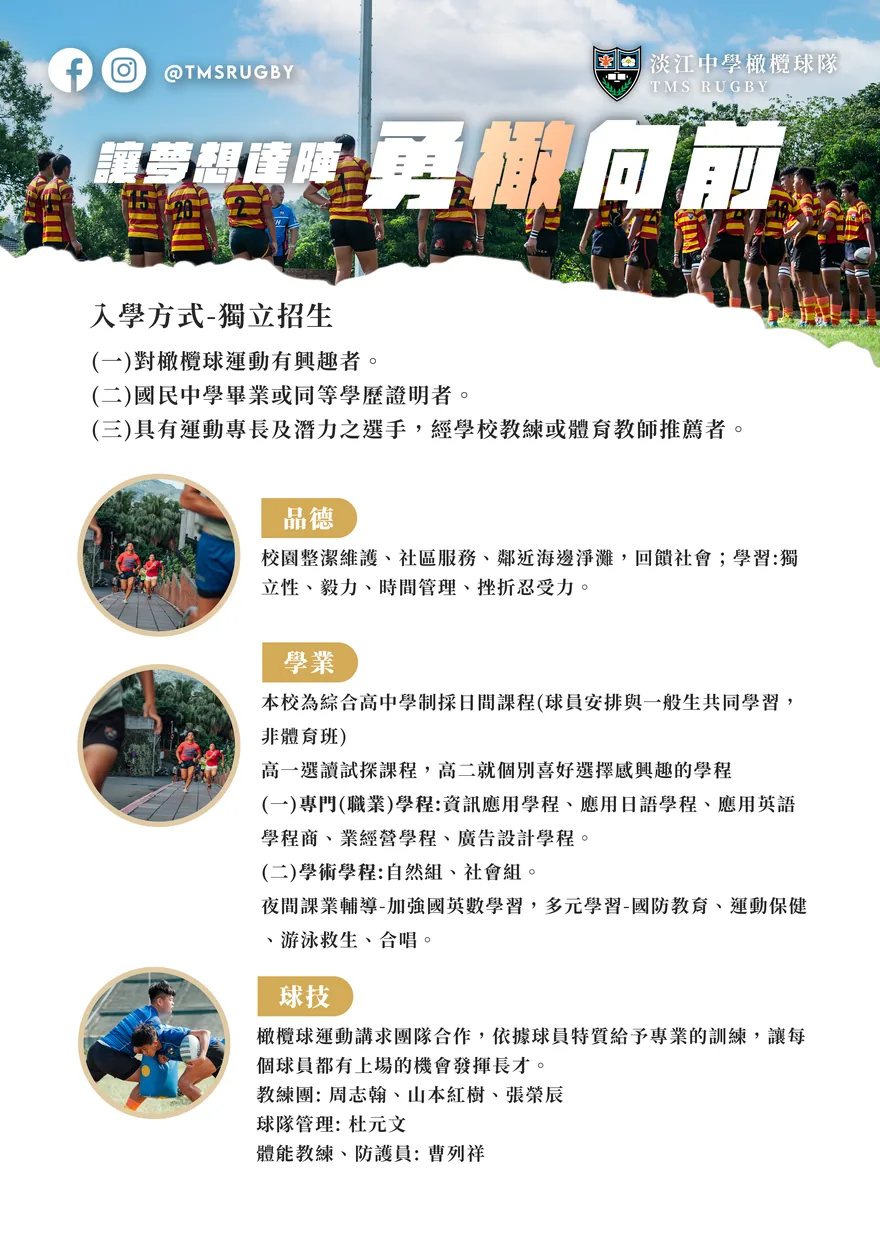 @TMSRUGBY

淡江中學橄欖球隊
TMS RUGBY

讓夢想達陣 勇橄向前

入學方式-獨立招生

(一)對橄欖球運動有興趣者。
(二)國民中學畢業或同等學歷證明者。
(三)具有運動專長及潛力之選手，經學校教練或體育教師推薦者。

品德

校園整潔維護、社區服務、鄰近海邊淨灘，回饋社會；學習:獨立性、毅力、時間管理、挫折忍受力。

學業

本校為綜合高中學制採日間課程(球員安排與一般生共同學習，非體育班)
高一選讀試探課程，高二就個別喜好選擇感興趣的學程
(一)專門(職業)學程:資訊應用學程、應用日語學程、應用英語學程商、業經營學程、廣告設計學程。
(二)學術學程:自然組、社會組。
夜間課業輔導-加強國英數學習，多元學習-國防教育、運動保健、游泳救生、合唱。

球技

橄欖球運動講求團隊合作，依據球員特質給予專業的訓練，讓每個球員都有上場的機會發揮長才。
教練團: 周志翰、山本紅樹、張榮辰
球隊管理: 杜元文
體能教練、防護員: 曹列祥